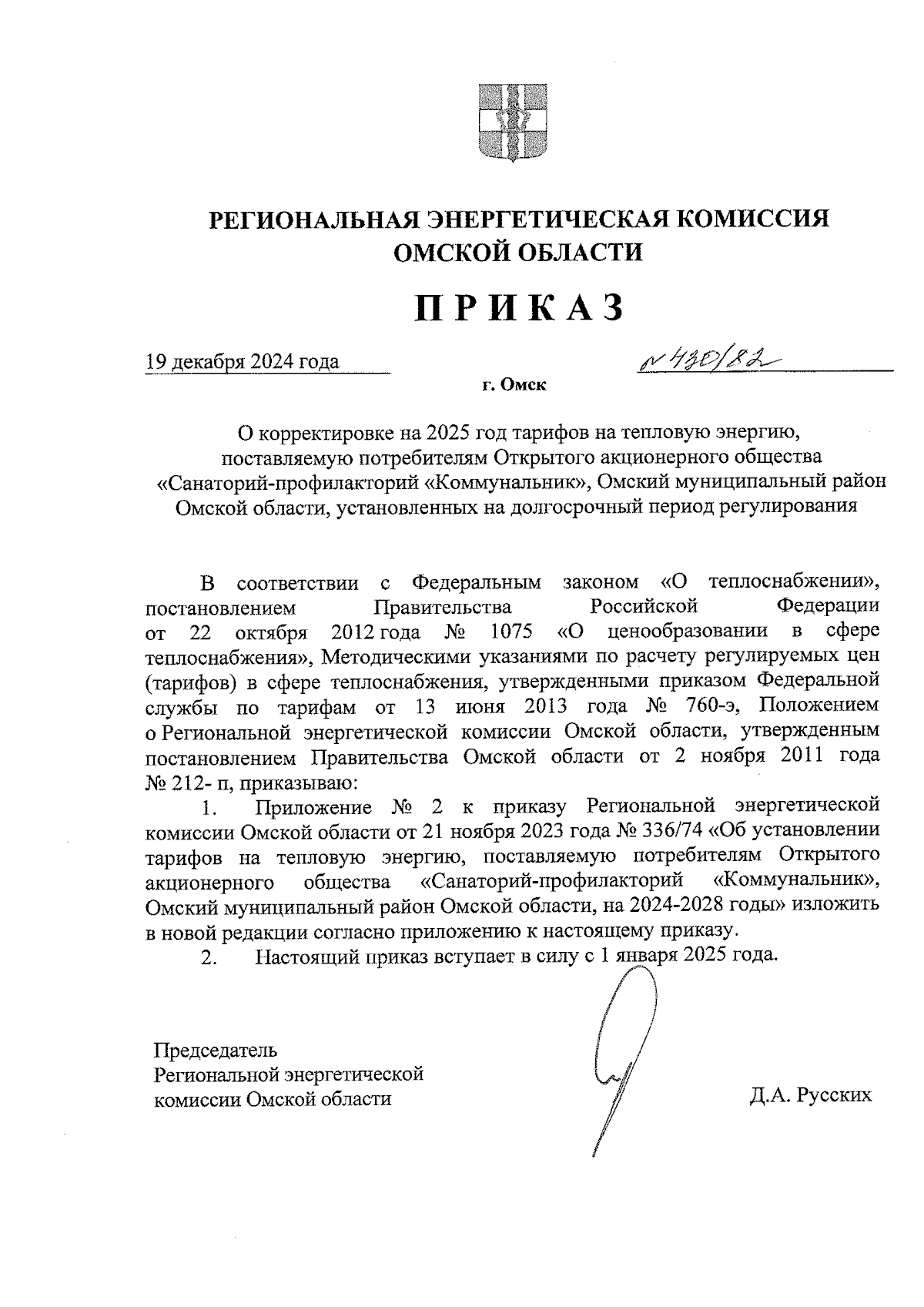 РЕГИОНАЛЬНАЯ ЭНЕРГЕТИЧЕСКАЯ КОМИССИЯ ОМСКОЙ ОБЛАСТИ

ПРИКАЗ

19 декабря 2024 года

№ 430/82

г. Омск

О корректировке на 2025 год тарифов на тепловую энергию, поставляемую потребителям Открытого акционерного общества «Санаторий-профилакторий «Коммунальник», Омский муниципальный район Омской области, установленных на долгосрочный период регулирования

В соответствии с Федеральным законом «О теплоснабжении», постановлением Правительства Российской Федерации от 22 октября 2012 года № 1075 «О ценообразовании в сфере теплоснабжения», Методическими указаниями по расчету регулируемых цен (тарифов) в сфере теплоснабжения, утвержденными приказом Федеральной службы по тарифам от 13 июня 2013 года № 760-э, Положением о Региональной энергетической комиссии Омской области, утвержденным постановлением Правительства Омской области от 2 ноября 2011 года № 212- п, приказываю:

1. Приложение № 2 к приказу Региональной энергетической комиссии Омской области от 21 ноября 2023 года № 336/74 «Об установлении тарифов на тепловую энергию, поставляемую потребителям Открытого акционерного общества «Санаторий-профилакторий «Коммунальник», Омский муниципальный район Омской области, на 2024-2028 годы» изложить в новой редакции согласно приложению к настоящему приказу.

2. Настоящий приказ вступает в силу с 1 января 2025 года.

Председатель
Региональной энергетической
комиссии Омской области

Д.А. Русских